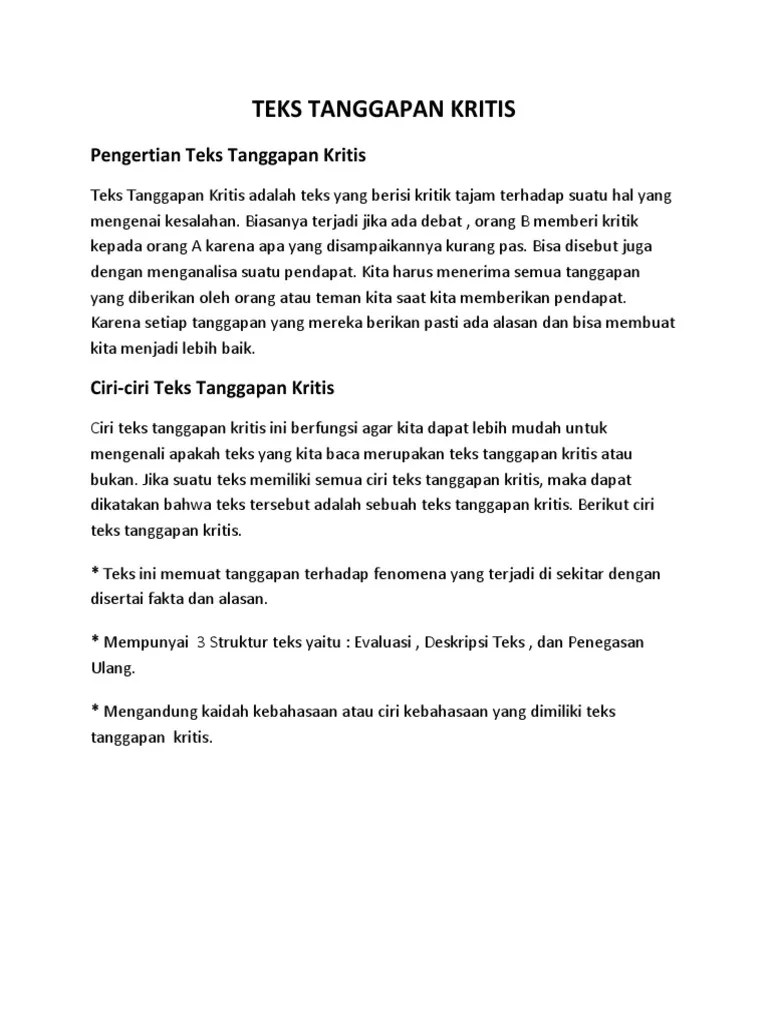 TEKS TANGGAPAN KRITIS

Pengertian Teks Tanggapan Kritis

Teks Tanggapan Kritis adalah teks yang berisi kritik tajam terhadap suatu hal yang mengenai kesalahan. Biasanya terjadi jika ada debat , orang B memberi kritik kepada orang A karena apa yang disampaikannya kurang pas. Bisa disebut juga dengan menganalisa suatu pendapat. Kita harus menerima semua tanggapan yang diberikan oleh orang atau teman kita saat kita memberikan pendapat. Karena setiap tanggapan yang mereka berikan pasti ada alasan dan bisa membuat kita menjadi lebih baik.

Ciri-ciri Teks Tanggapan Kritis

Ciri teks tanggapan kritis ini berfungsi agar kita dapat lebih mudah untuk mengenali apakah teks yang kita baca merupakan teks tanggapan kritis atau bukan. Jika suatu teks memiliki semua ciri teks tanggapan kritis, maka dapat dikatakan bahwa teks tersebut adalah sebuah teks tanggapan kritis. Berikut ciri teks tanggapan kritis.

* Teks ini memuat tanggapan terhadap fenomena yang terjadi di sekitar dengan disertai fakta dan alasan.

* Mempunyai 3 Struktur teks yaitu : Evaluasi , Deskripsi Teks , dan Penegasan Ulang.

* Mengandung kaidah kebahasaan atau ciri kebahasaan yang dimiliki teks tanggapan kritis.